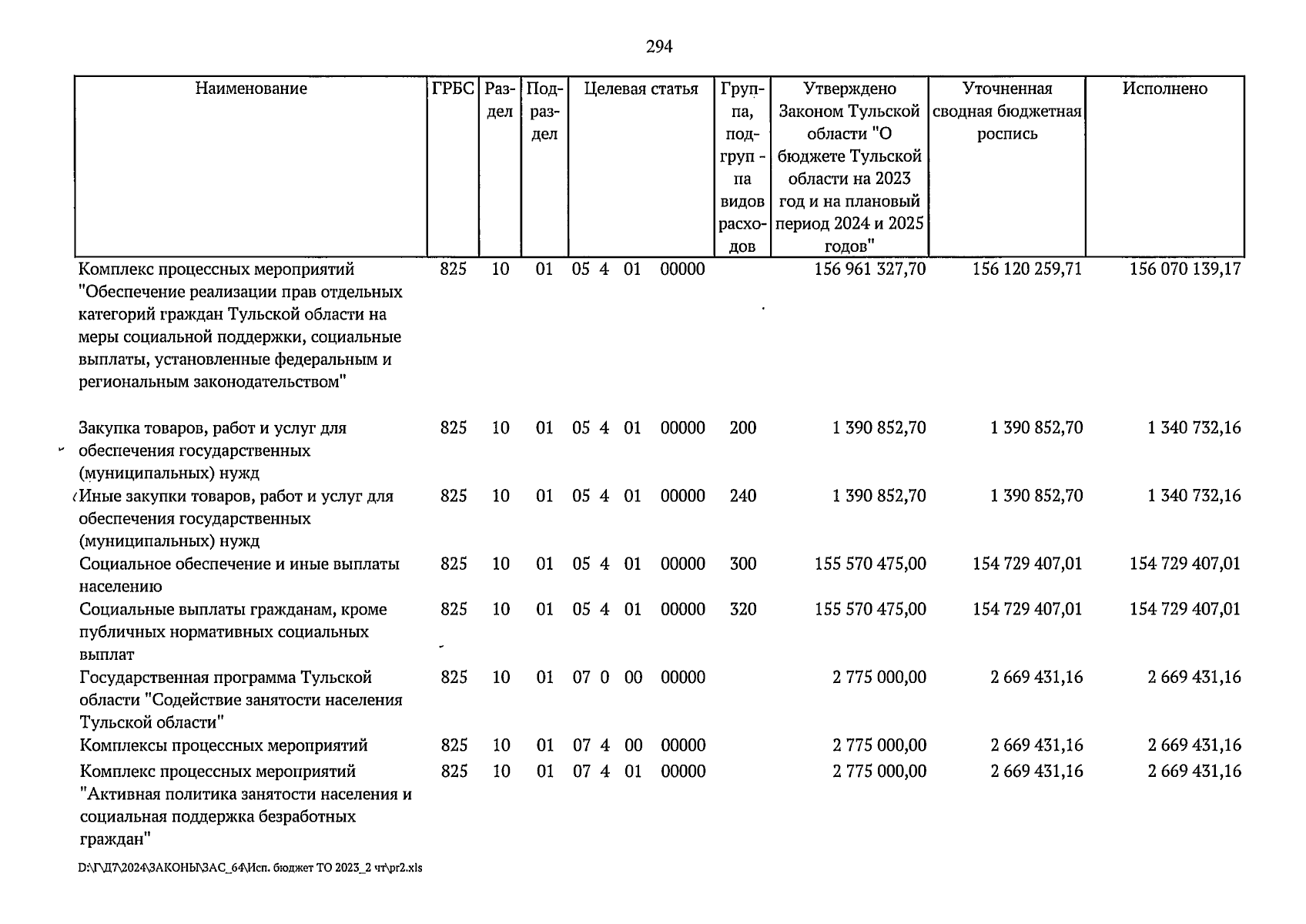 294

| Наименование | ГРБС | Раздел | Подраздел | Целевая статья | Группа, подгруп - па видов расходов | Утверждено Законом Тульской области "О бюджете Тульской области на 2023 год и на плановый период 2024 и 2025 годов" | Уточненная сводная бюджетная роспись | Исполнено |
|---|---|---|---|---|---|---|---|---|
| Комплекс процессных мероприятий "Обеспечение реализации прав отдельных категорий граждан Тульской области на меры социальной поддержки, социальные выплаты, установленные федеральным и региональным законодательством" | 825 | 10 | 01 | 05 4 01 00000 | | 156 961 327,70 | 156 120 259,71 | 156 070 139,17 |
| Закупка товаров, работ и услуг для обеспечения государственных (муниципальных) нужд | 825 | 10 | 01 | 05 4 01 00000 | 200 | 1 390 852,70 | 1 390 852,70 | 1 340 732,16 |
| Иные закупки товаров, работ и услуг для обеспечения государственных (муниципальных) нужд | 825 | 10 | 01 | 05 4 01 00000 | 240 | 1 390 852,70 | 1 390 852,70 | 1 340 732,16 |
| Социальное обеспечение и иные выплаты населению | 825 | 10 | 01 | 05 4 01 00000 | 300 | 155 570 475,00 | 154 729 407,01 | 154 729 407,01 |
| Социальные выплаты гражданам, кроме публичных нормативных социальных выплат | 825 | 10 | 01 | 05 4 01 00000 | 320 | 155 570 475,00 | 154 729 407,01 | 154 729 407,01 |
| Государственная программа Тульской области "Содействие занятости населения Тульской области" | 825 | 10 | 01 | 07 0 00 00000 | | 2 775 000,00 | 2 669 431,16 | 2 669 431,16 |
| Комплексы процессных мероприятий | 825 | 10 | 01 | 07 4 00 00000 | | 2 775 000,00 | 2 669 431,16 | 2 669 431,16 |
| Комплекс процессных мероприятий "Активная политика занятости населения и социальная поддержка безработных граждан" | 825 | 10 | 01 | 07 4 01 00000 | | 2 775 000,00 | 2 669 431,16 | 2 669 431,16 |

D:\Г\Д7\2024\ЗАКОНЫ\ЗАС_64\Исп. бюджет ТО 2023_2 чт\pr2.xls